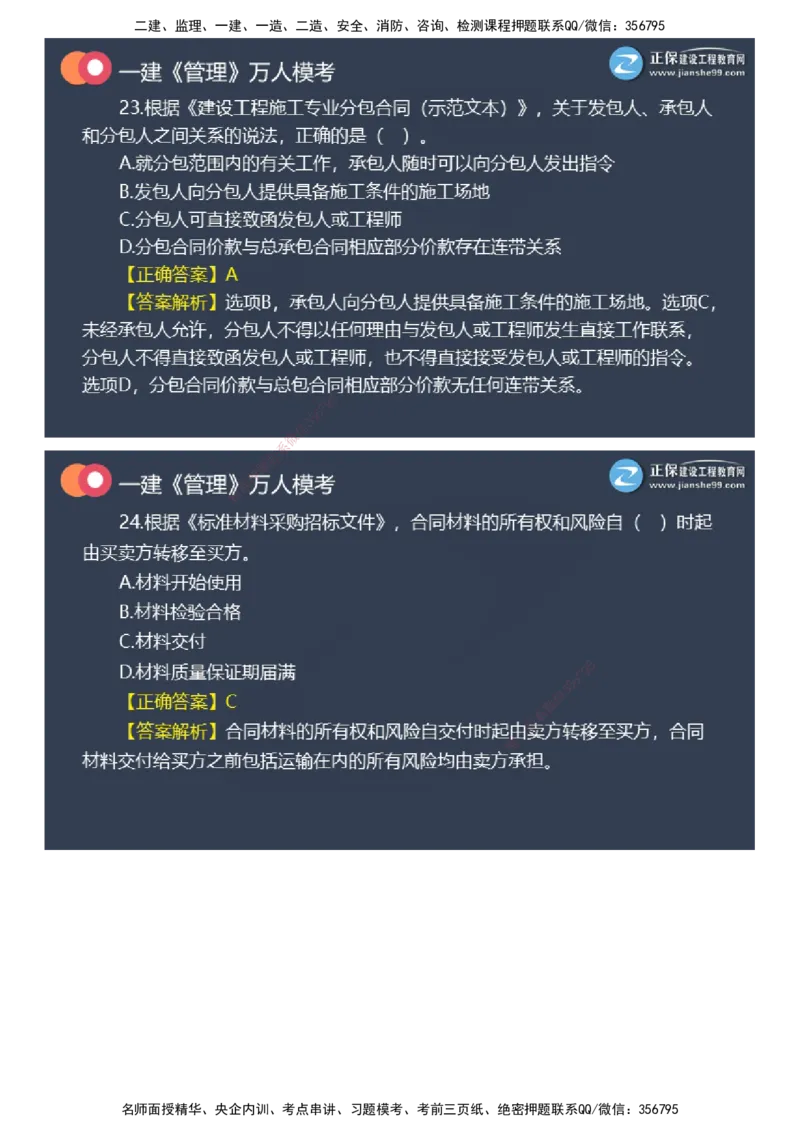 二建、监理、一建、一造、二造、安全、消防、咨询、检测课程押题联系QQ/微信：356795

一建《管理》万人模考

正保建设工程教育网
www.jianshe99.com

23.根据《建设工程施工专业分包合同（示范文本）》，关于发包人、承包人和分包人之间关系的说法，正确的是（ ）。

A.就分包范围内的有关工作，承包人随时可以向分包人发出指令

B.发包人向分包人提供具备施工条件的施工场地

C.分包人可直接致函发包人或工程师

D.分包合同价款与总承包合同相应部分价款存在连带关系

【正确答案】A

【答案解析】选项B，承包人向分包人提供具备施工条件的施工场地。选项C，未经承包人允许，分包人不得以任何理由与发包人或工程师发生直接工作联系，分包人不得直接致函发包人或工程师，也不得直接接受发包人或工程师的指令。选项D，分包合同价款与总包合同相应部分价款无任何连带关系。

一建《管理》万人模考

正保建设工程教育网
www.jianshe99.com

24.根据《标准材料采购招标文件》，合同材料的所有权和风险自（ ）时起由买卖方转移至买方。

A.材料开始使用

B.材料检验合格

C.材料交付

D.材料质量保证期届满

【正确答案】C

【答案解析】合同材料的所有权和风险自交付时起由卖方转移至买方，合同材料交付给买方之前包括运输在内的所有风险均由卖方承担。

名师面授精华、央企内训、考点串讲、习题模考、考前三页纸、绝密押题联系QQ/微信：356795